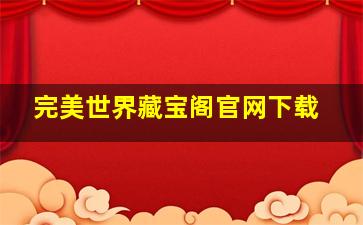 完美世界藏宝阁官网下载